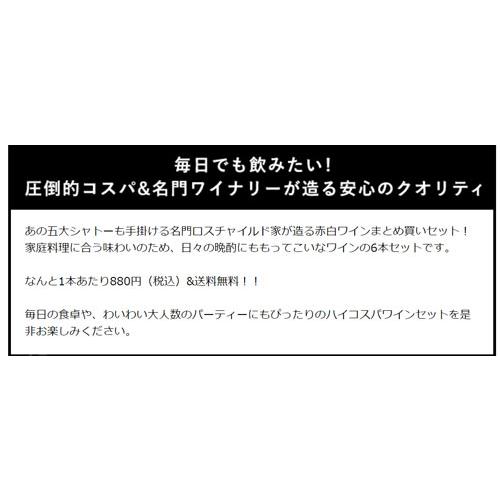 毎日でも飲みたい!
圧倒的コスパ&名門ワイナリーが造る安心のクオリティ

あの五大シャトーも手掛ける名門ロスチャイルド家が造る赤白ワインまとめ買いセット！家庭料理に合う味わいのため、日々の晩酌にももってこいなワインの6本セットです。

なんと1本あたり880円（税込）&送料無料！！

毎日の食卓や、わいわい大人数のパーティーにもぴったりのハイコスパワインセットを是非お楽しみください。